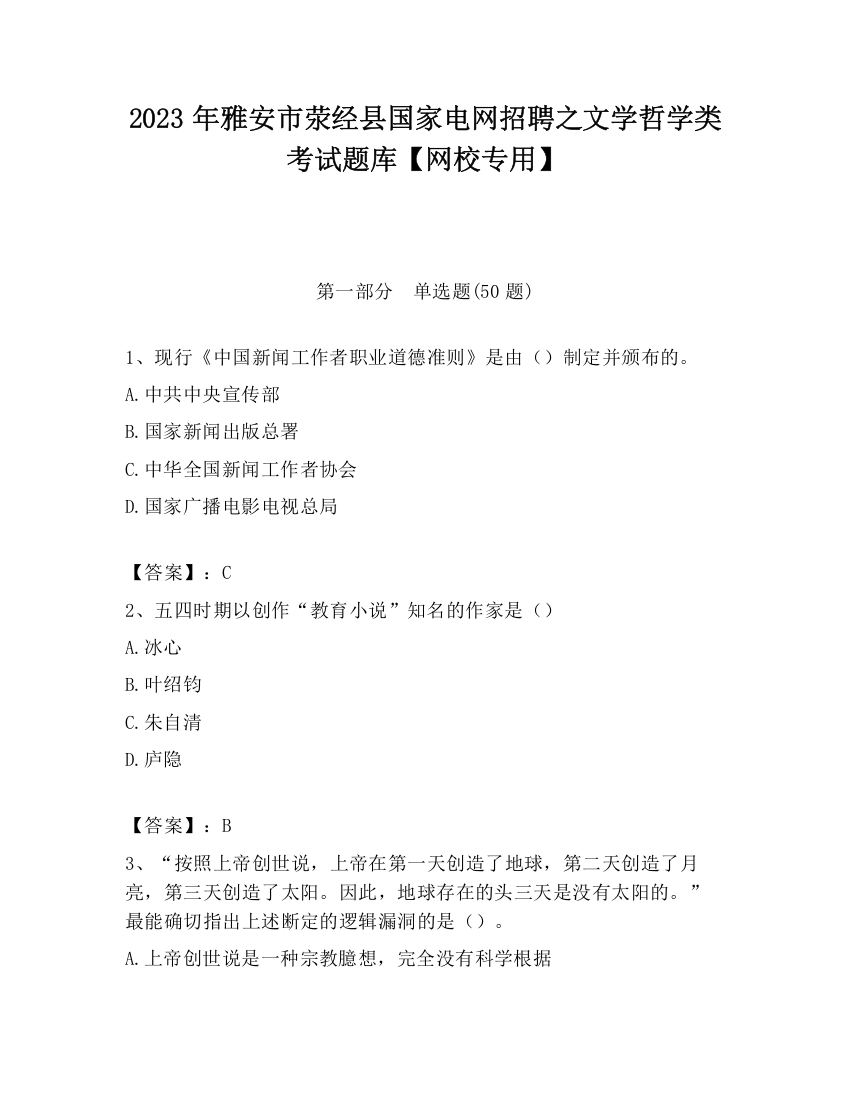 2023 年雅安市荥经县国家电网招聘之文学哲学类考试题库【网校专用】

第一部分　单选题(50 题)

1、现行《中国新闻工作者职业道德准则》是由（）制定并颁布的。

A.中共中央宣传部

B.国家新闻出版总署

C.中华全国新闻工作者协会

D.国家广播电影电视总局

【答案】：C

2、五四时期以创作“教育小说”知名的作家是（）

A.冰心

B.叶绍钧

C.朱自清

D.庐隐

【答案】：B

3、“按照上帝创世说，上帝在第一天创造了地球，第二天创造了月亮，第三天创造了太阳。因此，地球存在的头三天是没有太阳的。”最能确切指出上述断定的逻辑漏洞的是（）。

A.上帝创世说是一种宗教臆想，完全没有科学根据